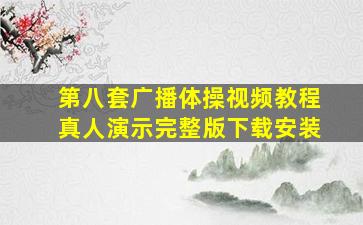 第八套广播体操视频教程
真人演示完整版下载安装